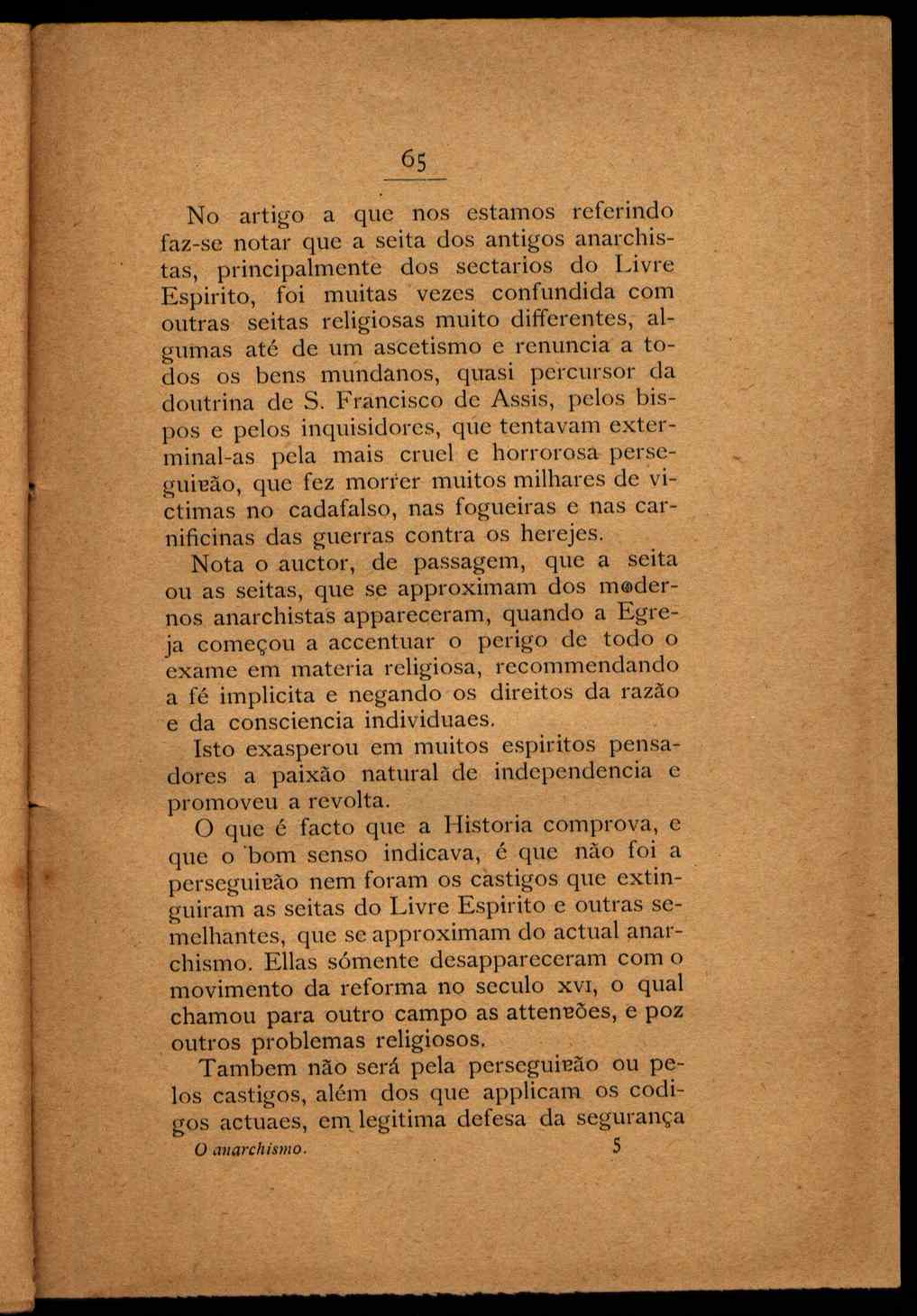 65

No artigo a que nos estamos referindo faz-se notar que a seita dos antigos anarchistas, principalmente dos sectarios do Livre Espirito, foi muitas vezes confundida com outras seitas religiosas muito differentes, algumas até de um ascetismo e renuncia a todos os bens mundanos, quasi percursor da doutrina de S. Francisco de Assis, pelos bispos e pelos inquisidores, que tentavam exterminal-as pela mais cruel e horrorosa perseguição, que fez morrer muitos milhares de victimas no cadafalso, nas fogueiras e nas carnificinas das guerras contra os herejes.

Nota o auctor, de passagem, que a seita ou as seitas, que se approximam dos modernos anarchistas appareceram, quando a Egreja começou a accentuar o perigo de todo o exame em materia religiosa, recommendando a fé implicita e negando os direitos da razão e da consciencia individuaes.

Isto exasperou em muitos espiritos pensadores a paixão natural de independencia e promoveu a revolta.

O que é facto que a Historia comprova, e que o bom senso indicava, é que não foi a perseguição nem foram os castigos que extinguiram as seitas do Livre Espirito e outras semelhantes, que se approximam do actual anarchismo. Ellas sómente desappareceram com o movimento da reforma no seculo XVI, o qual chamou para outro campo as attenções, e poz outros problemas religiosos.

Tambem não será pela perseguição ou pelos castigos, além dos que applicam os codigos actuaes, em legitima defesa da segurança

O anarchismo. 5